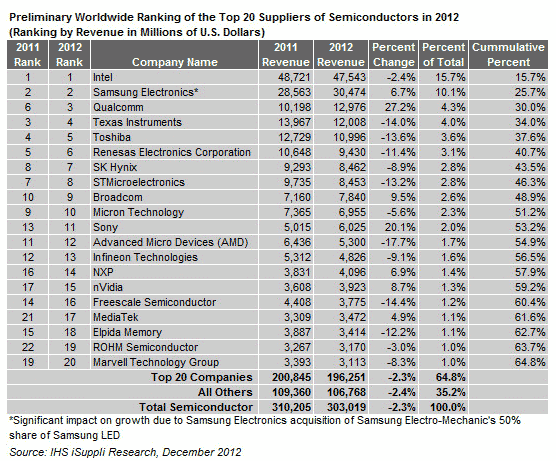 Preliminary Worldwide Ranking of the Top 20 Suppliers of Semiconductors in 2012
(Ranking by Revenue in Millions of U.S. Dollars)

| 2011 Rank | 2012 Rank | Company Name | 2011 Revenue | 2012 Revenue | Percent Change | Percent of Total | Cummulative Percent |
|---|---|---|---|---|---|---|---|
| 1 | 1 | Intel | 48,721 | 47,543 | -2.4% | 15.7% | 15.7% |
| 2 | 2 | Samsung Electronics* | 28,563 | 30,474 | 6.7% | 10.1% | 25.7% |
| 6 | 3 | Qualcomm | 10,198 | 12,976 | 27.2% | 4.3% | 30.0% |
| 3 | 4 | Texas Instruments | 13,967 | 12,008 | -14.0% | 4.0% | 34.0% |
| 4 | 5 | Toshiba | 12,729 | 10,996 | -13.6% | 3.6% | 37.6% |
| 5 | 6 | Renesas Electronics Corporation | 10,648 | 9,430 | -11.4% | 3.1% | 40.7% |
| 8 | 7 | SK Hynix | 9,293 | 8,462 | -8.9% | 2.8% | 43.5% |
| 7 | 8 | STMicroelectronics | 9,735 | 8,453 | -13.2% | 2.8% | 46.3% |
| 10 | 9 | Broadcom | 7,160 | 7,840 | 9.5% | 2.6% | 48.9% |
| 9 | 10 | Micron Technology | 7,365 | 6,955 | -5.6% | 2.3% | 51.2% |
| 13 | 11 | Sony | 5,015 | 6,025 | 20.1% | 2.0% | 53.2% |
| 11 | 12 | Advanced Micro Devices (AMD) | 6,436 | 5,300 | -17.7% | 1.7% | 54.9% |
| 12 | 13 | Infineon Technologies | 5,312 | 4,826 | -9.1% | 1.6% | 56.5% |
| 16 | 14 | NXP | 3,831 | 4,096 | 6.9% | 1.4% | 57.9% |
| 17 | 15 | nVidia | 3,608 | 3,923 | 8.7% | 1.3% | 59.2% |
| 14 | 16 | Freescale Semiconductor | 4,408 | 3,775 | -14.4% | 1.2% | 60.4% |
| 21 | 17 | MediaTek | 3,309 | 3,472 | 4.9% | 1.1% | 61.6% |
| 15 | 18 | Elpida Memory | 3,887 | 3,414 | -12.2% | 1.1% | 62.7% |
| 22 | 19 | ROHM Semiconductor | 3,267 | 3,170 | -3.0% | 1.0% | 63.7% |
| 19 | 20 | Marvell Technology Group | 3,393 | 3,113 | -8.3% | 1.0% | 64.8% |
| | | Top 20 Companies | 200,845 | 196,251 | -2.3% | 64.8% | |
| | | All Others | 109,360 | 106,768 | -2.4% | 35.2% | |
| | | Total Semiconductor | 310,205 | 303,019 | -2.3% | 100.0% | |

*Significant impact on growth due to Samsung Electronics acquisition of Samsung Electro-Mechanic's 50% share of Samsung LED

Source: IHS iSuppli Research, December 2012